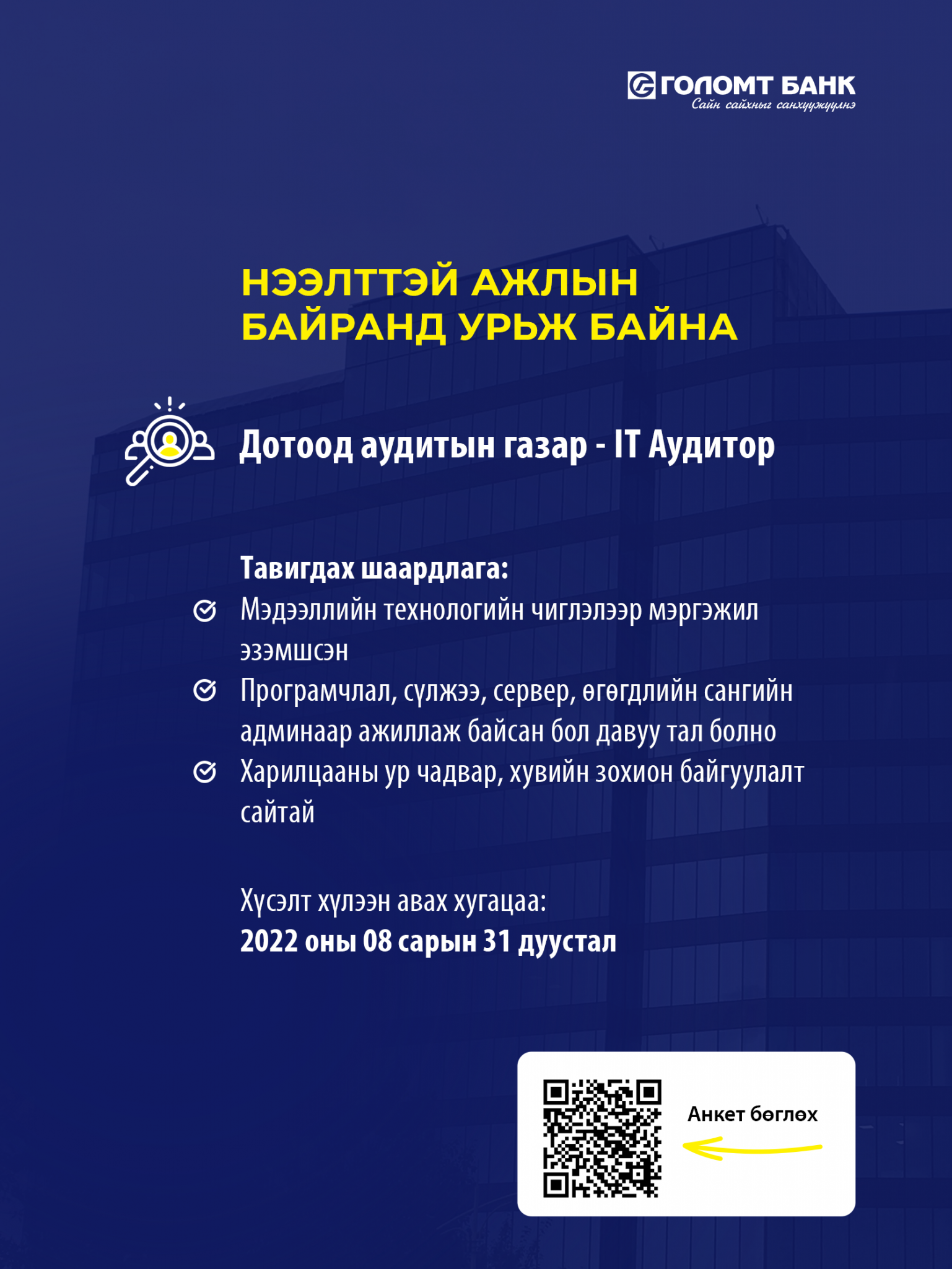 ГОЛОМТ БАНК
Сайн сайхныг санхүүжүүлнэ

НЭЭЛТТЭЙ АЖЛЫН БАЙРАНД УРЬЖ БАЙНА

Дотоод аудитын газар - IT Аудитор

Тавигдах шаардлага:
Мэдээллийн технологийн чиглэлээр мэргэжил эзэмшсэн
Програмчлал, сүлжээ, сервер, өгөгдлийн сангийн админаар ажиллаж байсан бол давуу тал болно
Харилцааны ур чадвар, хувийн зохион байгуулалт сайтай

Хүсэлт хүлээн авах хугацаа:
2022 оны 08 сарын 31 дуустал

Анкет бөглөх